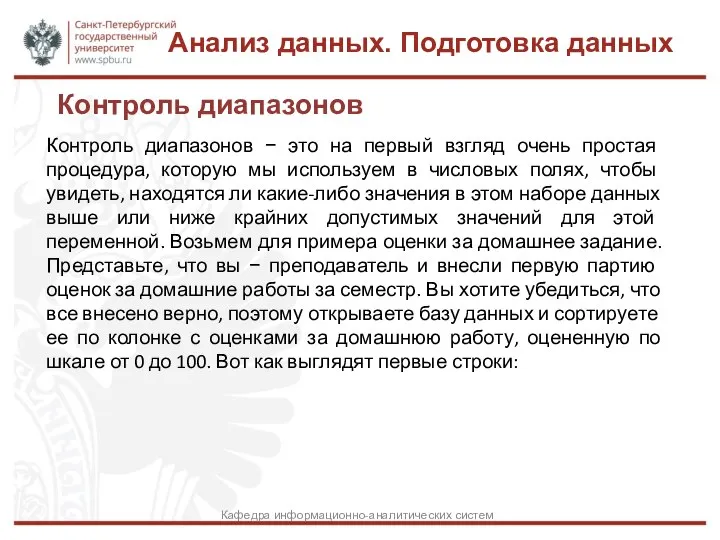 Санкт-Петербургский государственный университет www.spbu.ru

Анализ данных. Подготовка данных

Контроль диапазонов

Контроль диапазонов − это на первый взгляд очень простая процедура, которую мы используем в числовых полях, чтобы увидеть, находятся ли какие-либо значения в этом наборе данных выше или ниже крайних допустимых значений для этой переменной. Возьмем для примера оценки за домашнее задание. Представьте, что вы − преподаватель и внесли первую партию оценок за домашние работы за семестр. Вы хотите убедиться, что все внесено верно, поэтому открываете базу данных и сортируете ее по колонке с оценками за домашнюю работу, оцененную по шкале от 0 до 100. Вот как выглядят первые строки:

Кафедра информационно-аналитических систем